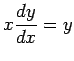 $x\frac{dy}{dx} = y$